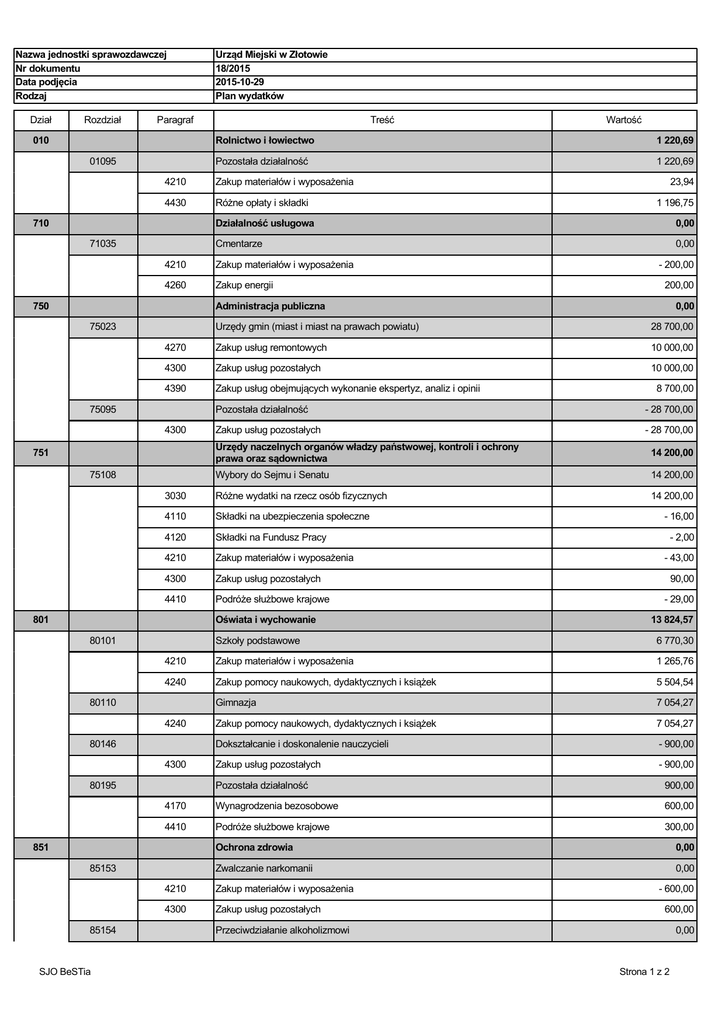 | Nazwa jednostki sprawozdawczej | Urząd Miejski w Złotowie |
|---|---|
| Nr dokumentu | 18/2015 |
| Data podjęcia | 2015-10-29 |
| Rodzaj | Plan wydatków |

| Dział | Rozdział | Paragraf | Treść | Wartość |
|---|---|---|---|---|
| 010 | | | Rolnictwo i łowiectwo | 1 220,69 |
| | 01095 | | Pozostała działalność | 1 220,69 |
| | | 4210 | Zakup materiałów i wyposażenia | 23,94 |
| | | 4430 | Różne opłaty i składki | 1 196,75 |
| 710 | | | Działalność usługowa | 0,00 |
| | 71035 | | Cmentarze | 0,00 |
| | | 4210 | Zakup materiałów i wyposażenia | - 200,00 |
| | | 4260 | Zakup energii | 200,00 |
| 750 | | | Administracja publiczna | 0,00 |
| | 75023 | | Urzędy gmin (miast i miast na prawach powiatu) | 28 700,00 |
| | | 4270 | Zakup usług remontowych | 10 000,00 |
| | | 4300 | Zakup usług pozostałych | 10 000,00 |
| | | 4390 | Zakup usług obejmujących wykonanie ekspertyz, analiz i opinii | 8 700,00 |
| | 75095 | | Pozostała działalność | - 28 700,00 |
| | | 4300 | Zakup usług pozostałych | - 28 700,00 |
| 751 | | | Urzędy naczelnych organów władzy państwowej, kontroli i ochrony prawa oraz sądownictwa | 14 200,00 |
| | 75108 | | Wybory do Sejmu i Senatu | 14 200,00 |
| | | 3030 | Różne wydatki na rzecz osób fizycznych | 14 200,00 |
| | | 4110 | Składki na ubezpieczenia społeczne | - 16,00 |
| | | 4120 | Składki na Fundusz Pracy | - 2,00 |
| | | 4210 | Zakup materiałów i wyposażenia | - 43,00 |
| | | 4300 | Zakup usług pozostałych | 90,00 |
| | | 4410 | Podróże służbowe krajowe | - 29,00 |
| 801 | | | Oświata i wychowanie | 13 824,57 |
| | 80101 | | Szkoły podstawowe | 6 770,30 |
| | | 4210 | Zakup materiałów i wyposażenia | 1 265,76 |
| | | 4240 | Zakup pomocy naukowych, dydaktycznych i książek | 5 504,54 |
| | 80110 | | Gimnazja | 7 054,27 |
| | | 4240 | Zakup pomocy naukowych, dydaktycznych i książek | 7 054,27 |
| | 80146 | | Dokształcanie i doskonalenie nauczycieli | - 900,00 |
| | | 4300 | Zakup usług pozostałych | - 900,00 |
| | 80195 | | Pozostała działalność | 900,00 |
| | | 4170 | Wynagrodzenia bezosobowe | 600,00 |
| | | 4410 | Podróże służbowe krajowe | 300,00 |
| 851 | | | Ochrona zdrowia | 0,00 |
| | 85153 | | Zwalczanie narkomanii | 0,00 |
| | | 4210 | Zakup materiałów i wyposażenia | - 600,00 |
| | | 4300 | Zakup usług pozostałych | 600,00 |
| | 85154 | | Przeciwdziałanie alkoholizmowi | 0,00 |

SJO BeSTia

Strona 1 z 2